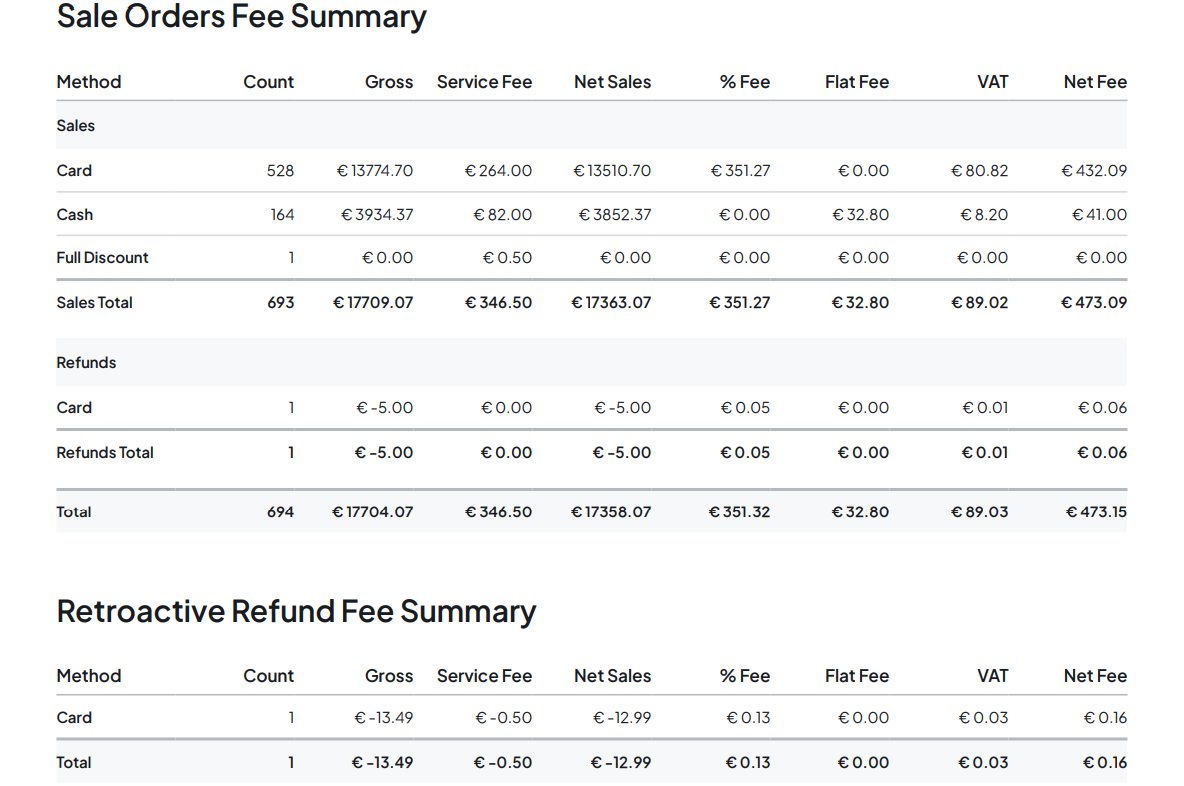 Sale Orders Fee Summary

| Method | Count | Gross | Service Fee | Net Sales | % Fee | Flat Fee | VAT | Net Fee |
|---|---|---|---|---|---|---|---|---|
| Sales | | | | | | | | |
| Card | 528 | € 13774.70 | € 264.00 | € 13510.70 | € 351.27 | € 0.00 | € 80.82 | € 432.09 |
| Cash | 164 | € 3934.37 | € 82.00 | € 3852.37 | € 0.00 | € 32.80 | € 8.20 | € 41.00 |
| Full Discount | 1 | € 0.00 | € 0.50 | € 0.00 | € 0.00 | € 0.00 | € 0.00 | € 0.00 |
| Sales Total | 693 | € 17709.07 | € 346.50 | € 17363.07 | € 351.27 | € 32.80 | € 89.02 | € 473.09 |
| Refunds | | | | | | | | |
| Card | 1 | € -5.00 | € 0.00 | € -5.00 | € 0.05 | € 0.00 | € 0.01 | € 0.06 |
| Refunds Total | 1 | € -5.00 | € 0.00 | € -5.00 | € 0.05 | € 0.00 | € 0.01 | € 0.06 |
| Total | 694 | € 17704.07 | € 346.50 | € 17358.07 | € 351.32 | € 32.80 | € 89.03 | € 473.15 |

Retroactive Refund Fee Summary

| Method | Count | Gross | Service Fee | Net Sales | % Fee | Flat Fee | VAT | Net Fee |
|---|---|---|---|---|---|---|---|---|
| Card | 1 | € -13.49 | € -0.50 | € -12.99 | € 0.13 | € 0.00 | € 0.03 | € 0.16 |
| Total | 1 | € -13.49 | € -0.50 | € -12.99 | € 0.13 | € 0.00 | € 0.03 | € 0.16 |